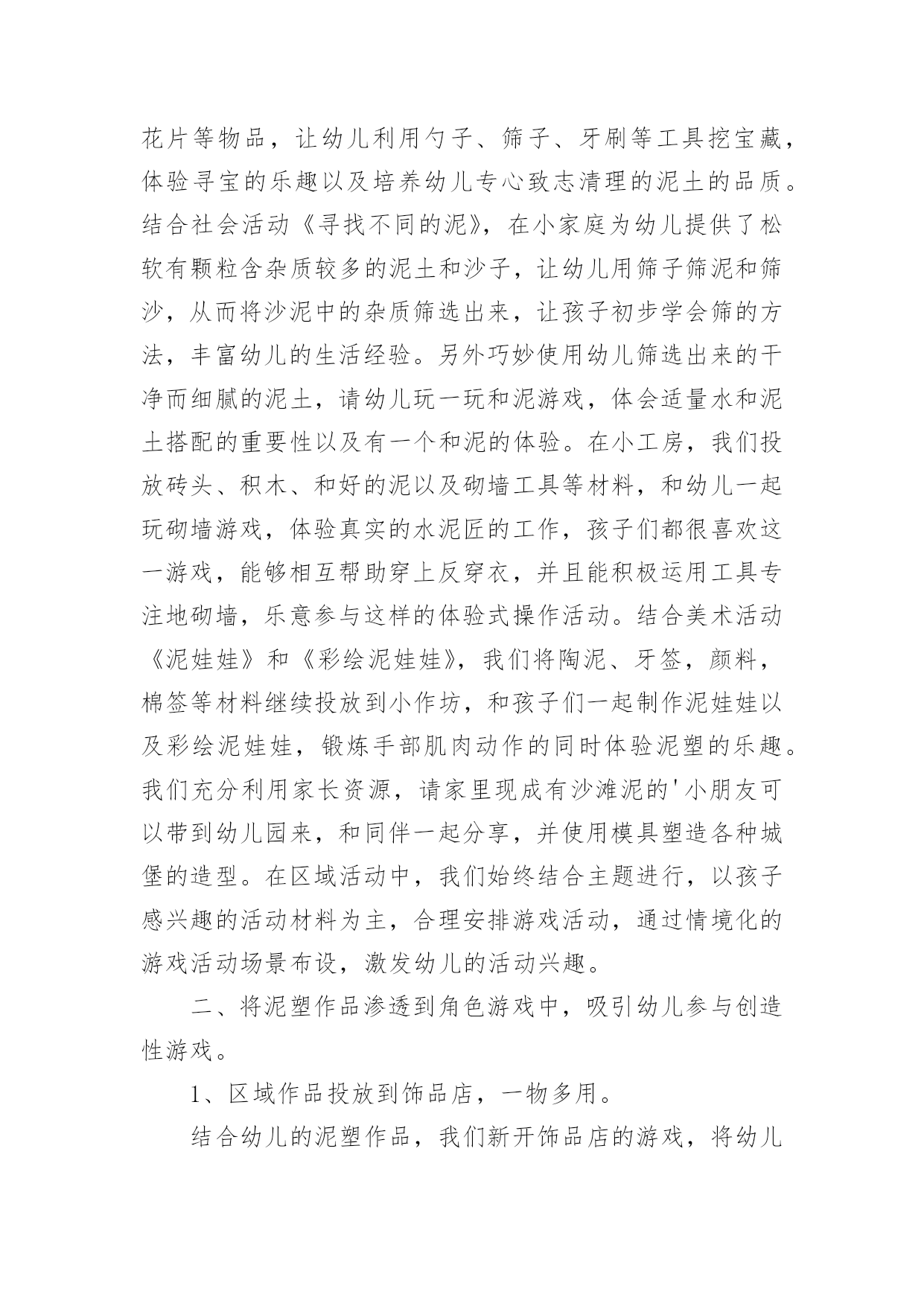 花片等物品，让幼儿利用勺子、筛子、牙刷等工具挖宝藏，体验寻宝的乐趣以及培养幼儿专心致志清理的泥土的品质。结合社会活动《寻找不同的泥》，在小家庭为幼儿提供了松软有颗粒含杂质较多的泥土和沙子，让幼儿用筛子筛泥和筛沙，从而将沙泥中的杂质筛选出来，让孩子初步学会筛的方法，丰富幼儿的生活经验。另外巧妙使用幼儿筛选出来的干净而细腻的泥土，请幼儿玩一玩和泥游戏，体会适量水和泥土搭配的重要性以及有一个和泥的体验。在小工房，我们投放砖头、积木、和好的泥以及砌墙工具等材料，和幼儿一起玩砌墙游戏，体验真实的水泥匠的工作，孩子们都很喜欢这一游戏，能够相互帮助穿上反穿衣，并且能积极运用工具专注地砌墙，乐意参与这样的体验式操作活动。结合美术活动《泥娃娃》和《彩绘泥娃娃》，我们将陶泥、牙签，颜料，棉签等材料继续投放到小作坊，和孩子们一起制作泥娃娃以及彩绘泥娃娃，锻炼手部肌肉动作的同时体验泥塑的乐趣。我们充分利用家长资源，请家里现成有沙滩泥的'小朋友可以带到幼儿园来，和同伴一起分享，并使用模具塑造各种城堡的造型。在区域活动中，我们始终结合主题进行，以孩子感兴趣的活动材料为主，合理安排游戏活动，通过情境化的游戏活动场景布设，激发幼儿的活动兴趣。

二、将泥塑作品渗透到角色游戏中，吸引幼儿参与创造性游戏。

1、区域作品投放到饰品店，一物多用。

结合幼儿的泥塑作品，我们新开饰品店的游戏，将幼儿